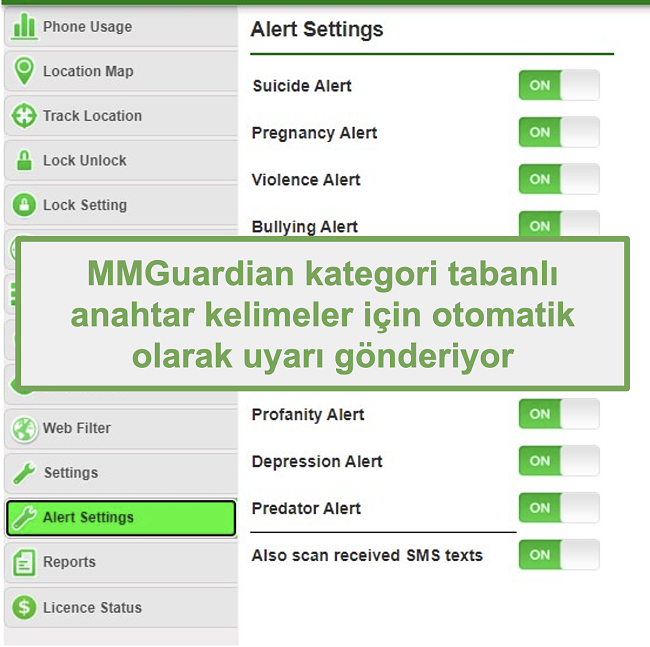 Phone Usage
Location Map
Track Location
Lock Unlock
Lock Setting
Web Filter
Settings
Alert Settings
Reports
Licence Status

Alert Settings

Suicide Alert ON
Pregnancy Alert ON
Violence Alert ON
Bullying Alert ON

MMGuardian kategori tabanlı anahtar kelimeler için otomatik olarak uyarı gönderiyor

Profanity Alert ON
Depression Alert ON
Predator Alert ON
Also scan received SMS texts ON